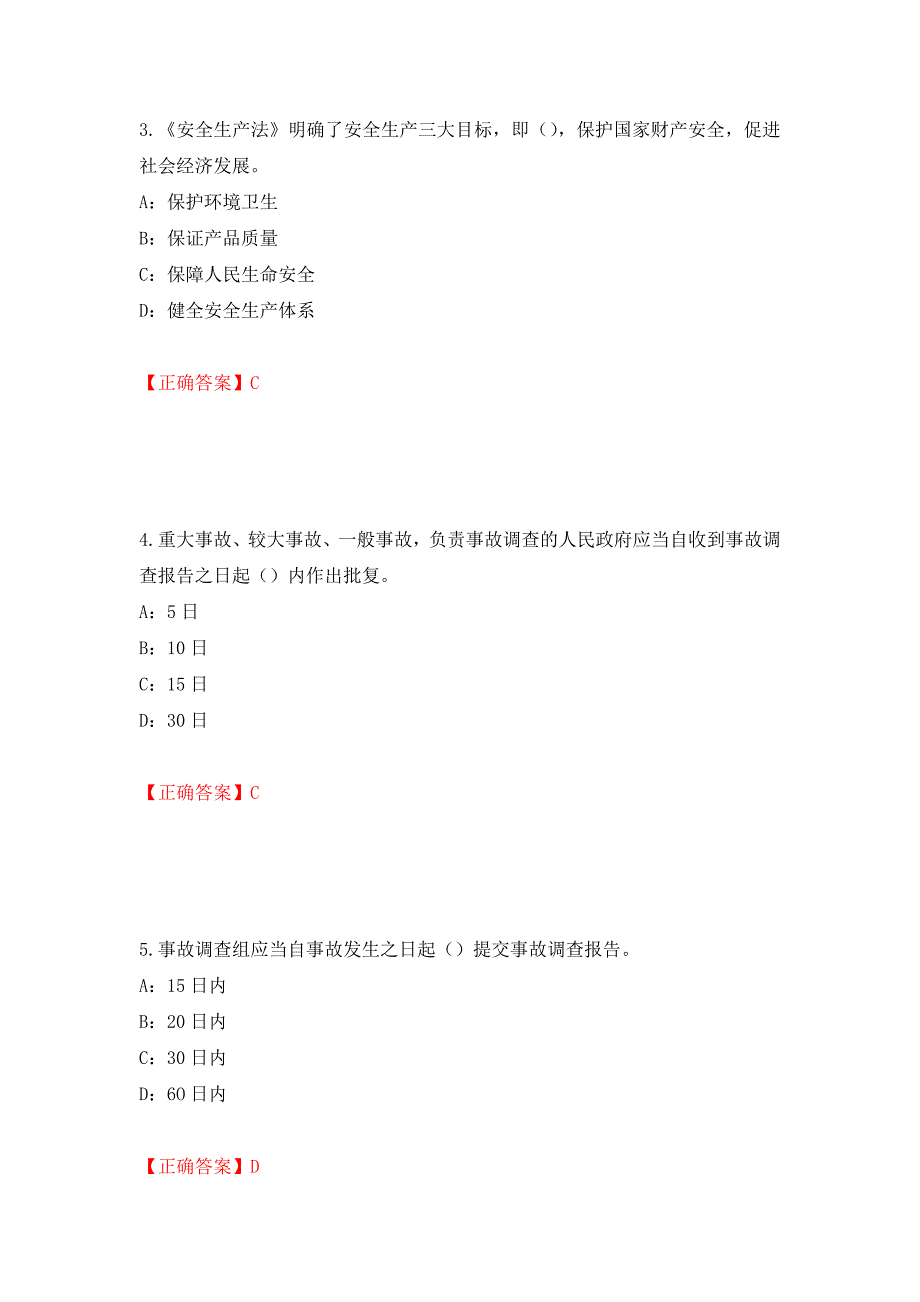 3.《安全生产法》明确了安全生产三大目标，即（），保护国家财产安全，促进社会经济发展。

A：保护环境卫生

B：保证产品质量

C：保障人民生命安全

D：健全安全生产体系

【正确答案】C

4.重大事故、较大事故、一般事故，负责事故调查的人民政府应当自收到事故调查报告之日起（）内作出批复。

A：5日

B：10日

C：15日

D：30日

【正确答案】C

5.事故调查组应当自事故发生之日起（）提交事故调查报告。

A：15日内

B：20日内

C：30日内

D：60日内

【正确答案】D